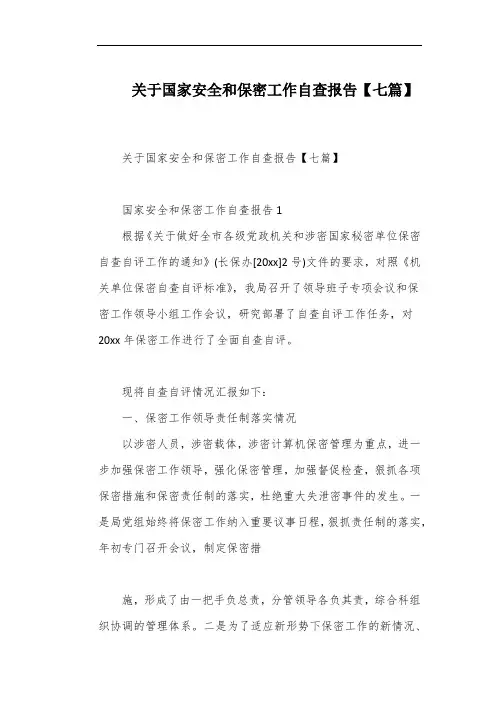 关于国家安全和保密工作自查报告【七篇】

关于国家安全和保密工作自查报告【七篇】

国家安全和保密工作自查报告 1

根据《关于做好全市各级党政机关和涉密国家秘密单位保密自查自评工作的通知》(长保办[20xx]2 号)文件的要求，对照《机关单位保密自查自评标准》，我局召开了领导班子专项会议和保密工作领导小组工作会议，研究部署了自查自评工作任务，对 20xx 年保密工作进行了全面自查自评。

现将自查自评情况汇报如下：

一、保密工作领导责任制落实情况

以涉密人员，涉密载体，涉密计算机保密管理为重点，进一步加强保密工作领导，强化保密管理，加强督促检查，狠抓各项保密措施和保密责任制的落实，杜绝重大失泄密事件的发生。一是局党组始终将保密工作纳入重要议事日程，狠抓责任制的落实，年初专门召开会议，制定保密措

施，形成了由一把手负总责，分管领导各负其责，综合科组织协调的管理体系。二是为了适应新形势下保密工作的新情况、